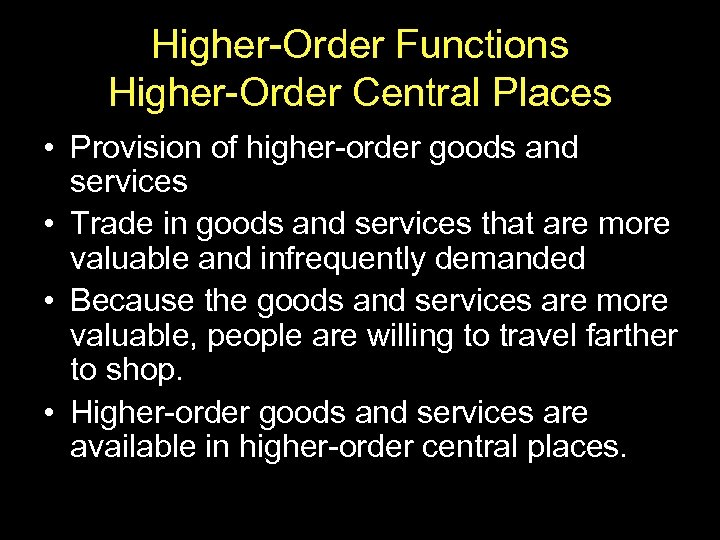 Higher-Order Functions
Higher-Order Central Places

• Provision of higher-order goods and services

• Trade in goods and services that are more valuable and infrequently demanded

• Because the goods and services are more valuable, people are willing to travel farther to shop.

• Higher-order goods and services are available in higher-order central places.